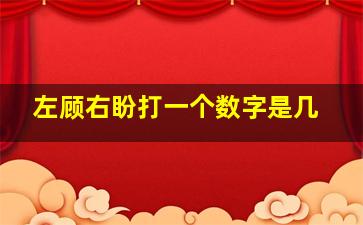 左顾右盼打一个数字是几